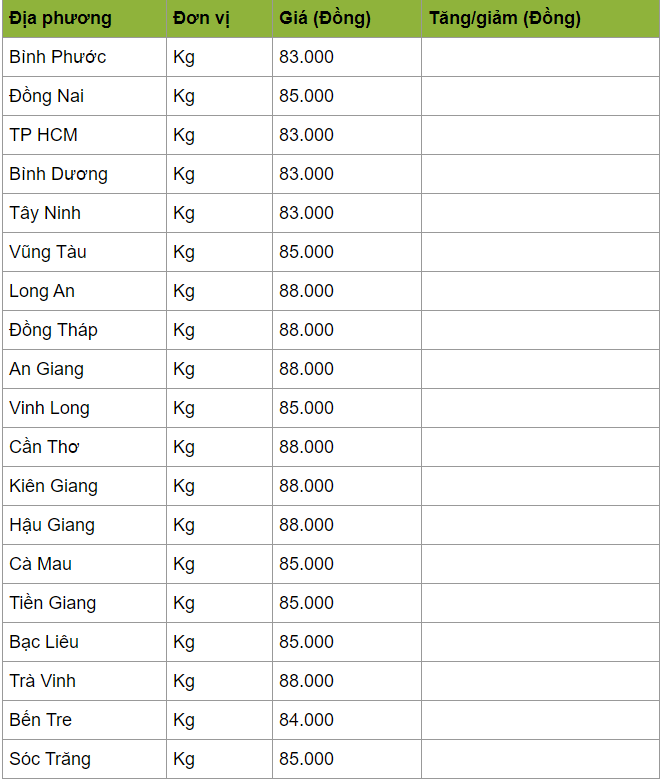 | Địa phương | Đơn vị | Giá (Đồng) | Tăng/giảm (Đồng) |
|---|---|---|---|
| Bình Phước | Kg | 83.000 | |
| Đồng Nai | Kg | 85.000 | |
| TP HCM | Kg | 83.000 | |
| Bình Dương | Kg | 83.000 | |
| Tây Ninh | Kg | 83.000 | |
| Vũng Tàu | Kg | 85.000 | |
| Long An | Kg | 88.000 | |
| Đồng Tháp | Kg | 88.000 | |
| An Giang | Kg | 88.000 | |
| Vinh Long | Kg | 85.000 | |
| Cần Thơ | Kg | 88.000 | |
| Kiên Giang | Kg | 88.000 | |
| Hậu Giang | Kg | 88.000 | |
| Cà Mau | Kg | 85.000 | |
| Tiền Giang | Kg | 85.000 | |
| Bạc Liêu | Kg | 85.000 | |
| Trà Vinh | Kg | 88.000 | |
| Bến Tre | Kg | 84.000 | |
| Sóc Trăng | Kg | 85.000 | |